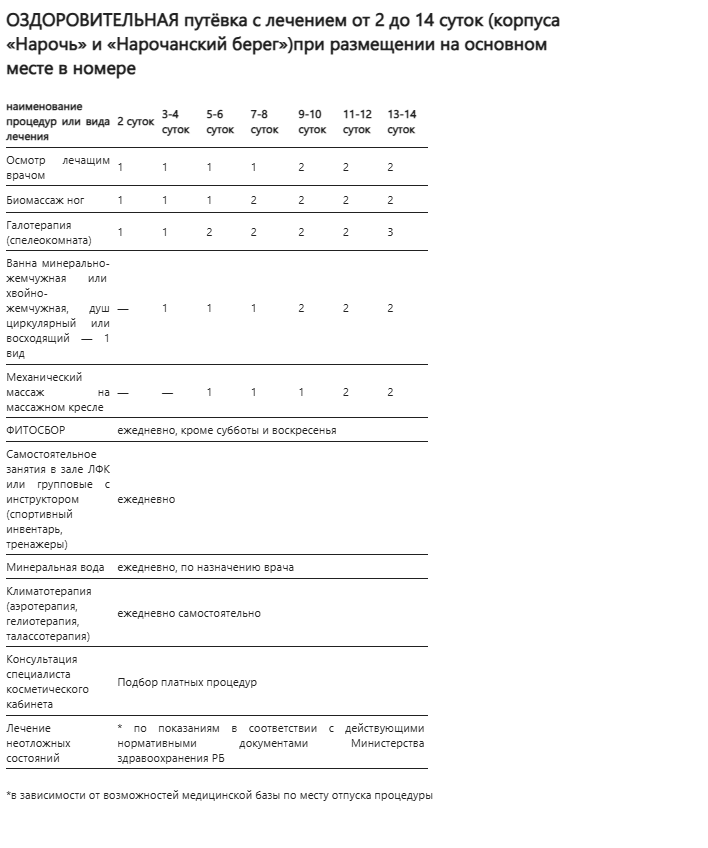 ОЗДОРОВИТЕЛЬНАЯ путёвка с лечением от 2 до 14 суток (корпуса «Нарочь» и «Нарочанский берег»)при размещении на основном месте в номере

| наименование процедур или вида лечения | 2 суток | 3-4 суток | 5-6 суток | 7-8 суток | 9-10 суток | 11-12 суток | 13-14 суток |
|---|---|---|---|---|---|---|---|
| Осмотр лечащим врачом | 1 | 1 | 1 | 1 | 2 | 2 | 2 |
| Биомассаж ног | 1 | 1 | 1 | 2 | 2 | 2 | 2 |
| Галотерапия (спелеокомната) | 1 | 1 | 2 | 2 | 2 | 2 | 3 |
| Ванна минерально-жемчужная или хвойно-жемчужная, душ циркулярный или восходящий — 1 вид | — | 1 | 1 | 1 | 2 | 2 | 2 |
| Механический массаж на массажном кресле | — | — | 1 | 1 | 1 | 2 | 2 |
| ФИТОСБОР | ежедневно, кроме субботы и воскресенья | | | | | | |
| Самостоятельное занятия в зале ЛФК или групповые с инструктором (спортивный инвентарь, тренажеры) | ежедневно | | | | | | |
| Минеральная вода | ежедневно, по назначению врача | | | | | | |
| Климатотерапия (аэротерапия, гелиотерапия, талассотерапия) | ежедневно самостоятельно | | | | | | |
| Консультация специалиста косметического кабинета | Подбор платных процедур | | | | | | |
| Лечение неотложных состояний | * по показаниям в соответствии с действующими нормативными документами Министерства здравоохранения РБ | | | | | | |

*в зависимости от возможностей медицинской базы по месту отпуска процедуры